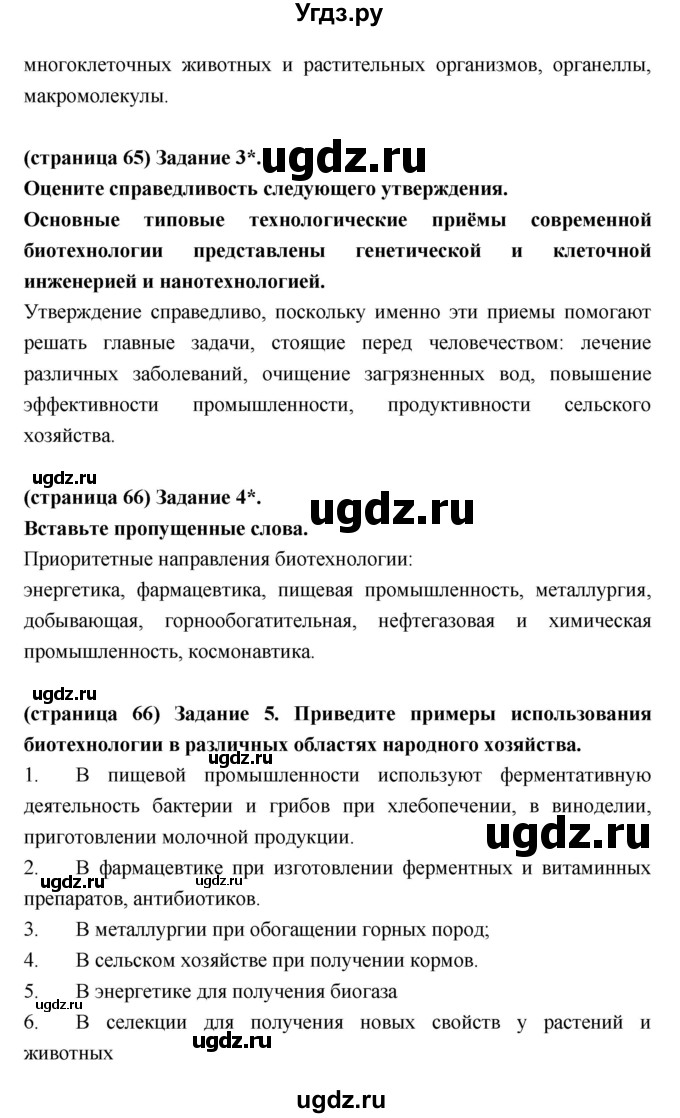 Угдз.ру

многоклеточных животных и растительных организмов, органеллы, макромолекулы.

(страница 65) Задание 3*. ugdz.ru
Оцените справедливость следующего утверждения.
Основные типовые технологические приёмы современной биотехнологии представлены генетической и клеточной инженерией и нанотехнологией.
Утверждение справедливо, поскольку именно эти приемы помогают решать главные задачи, стоящие перед человечеством: лечение различных заболеваний, очищение загрязненных вод, повышение эффективности промышленности, продуктивности сельского хозяйства.

ugdz.ru
(страница 66) Задание 4*. ugdz.ru
Вставьте пропущенные слова.
Приоритетные направления биотехнологии:
энергетика, фармацевтика, пищевая промышленность, металлургия, добывающая, горнообогатительная, нефтегазовая и химическая промышленность, космонавтика.

ugdz.ru
(страница 66) Задание 5. Приведите примеры использования биотехнологии в различных областях народного хозяйства.
ugdz.ru
1. В пищевой промышленности используют ферментативную деятельность бактерии и грибов при хлебопечении, в виноделии, приготовлении молочной продукции. ugdz.ru
2. В фармацевтике при изготовлении ферментных и витаминных препаратов, антибиотиков. ugdz.ru ugdz.ru
3. В металлургии при обогащении горных пород;
4. В сельском хозяйстве при получении кормов.
5. В энергетике для получения биогаза ugdz.ru
6. В селекции для получения новых свойств у растений и животных ugdz.ru

ugdz.ru